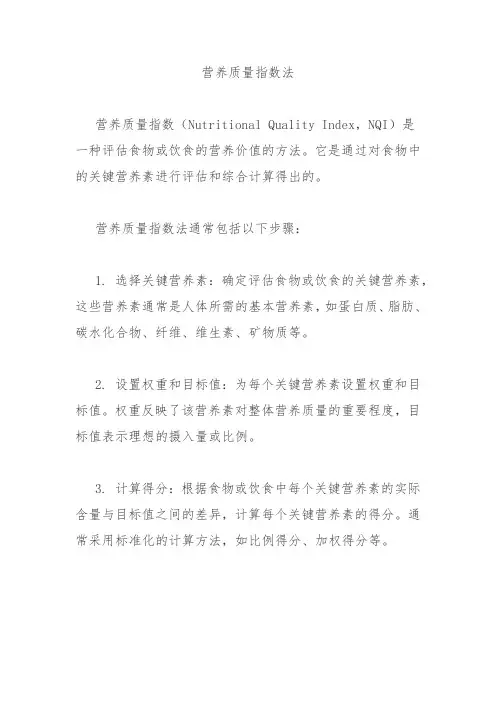 营养质量指数法

营养质量指数（Nutritional Quality Index，NQI）是一种评估食物或饮食的营养价值的方法。它是通过对食物中的关键营养素进行评估和综合计算得出的。

营养质量指数法通常包括以下步骤：

1. 选择关键营养素：确定评估食物或饮食的关键营养素，这些营养素通常是人体所需的基本营养素，如蛋白质、脂肪、碳水化合物、纤维、维生素、矿物质等。

2. 设置权重和目标值：为每个关键营养素设置权重和目标值。权重反映了该营养素对整体营养质量的重要程度，目标值表示理想的摄入量或比例。

3. 计算得分：根据食物或饮食中每个关键营养素的实际含量与目标值之间的差异，计算每个关键营养素的得分。通常采用标准化的计算方法，如比例得分、加权得分等。